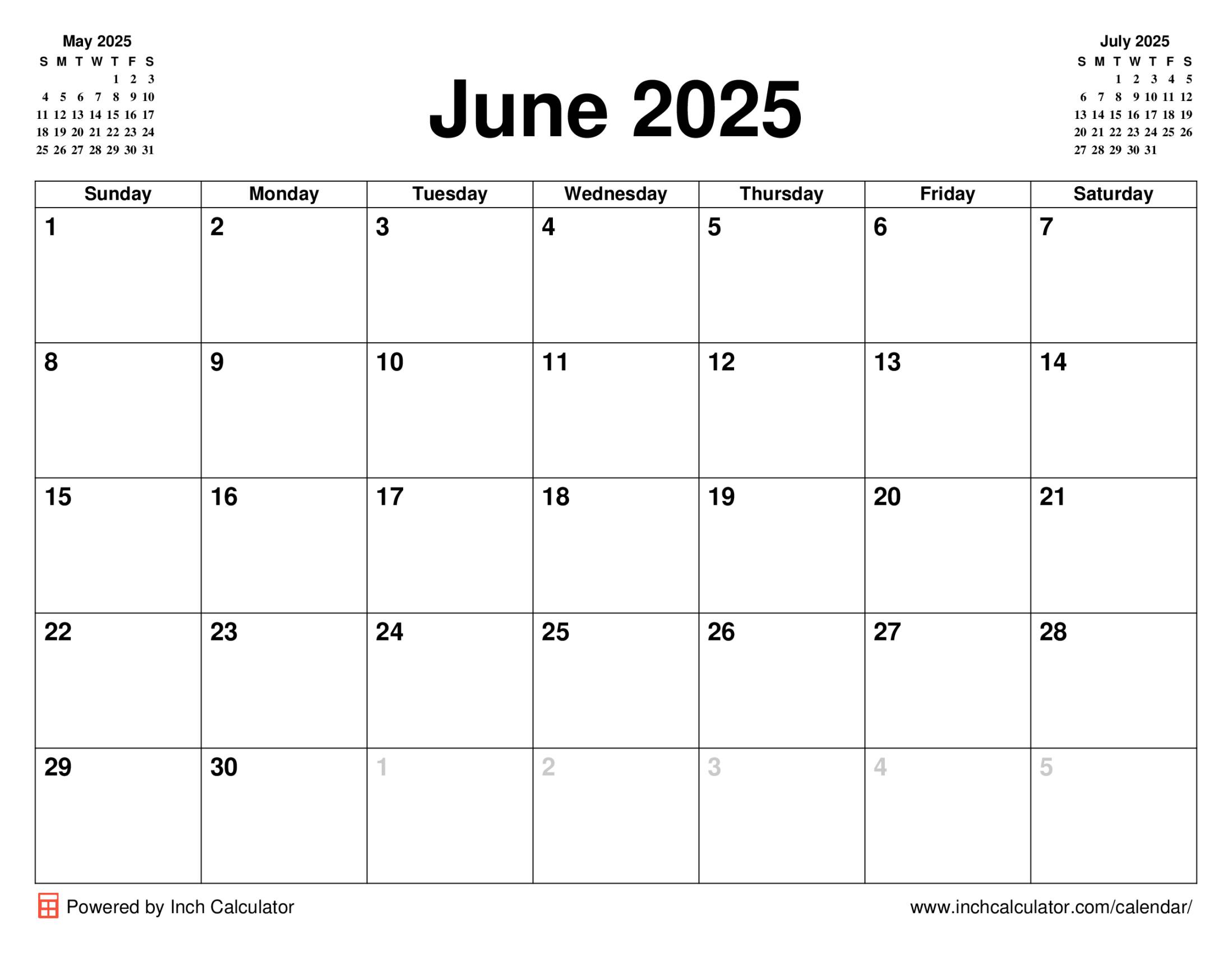 May 2025

| S | M | T | W | T | F | S |
|---|---|---|---|---|---|---|
| | | | | 1 | 2 | 3 |
| 4 | 5 | 6 | 7 | 8 | 9 | 10 |
| 11 | 12 | 13 | 14 | 15 | 16 | 17 |
| 18 | 19 | 20 | 21 | 22 | 23 | 24 |
| 25 | 26 | 27 | 28 | 29 | 30 | 31 |

June 2025

July 2025

| S | M | T | W | T | F | S |
|---|---|---|---|---|---|---|
| | | 1 | 2 | 3 | 4 | 5 |
| 6 | 7 | 8 | 9 | 10 | 11 | 12 |
| 13 | 14 | 15 | 16 | 17 | 18 | 19 |
| 20 | 21 | 22 | 23 | 24 | 25 | 26 |
| 27 | 28 | 29 | 30 | 31 | | |

| Sunday | Monday | Tuesday | Wednesday | Thursday | Friday | Saturday |
|---|---|---|---|---|---|---|
| 1 | 2 | 3 | 4 | 5 | 6 | 7 |
| 8 | 9 | 10 | 11 | 12 | 13 | 14 |
| 15 | 16 | 17 | 18 | 19 | 20 | 21 |
| 22 | 23 | 24 | 25 | 26 | 27 | 28 |
| 29 | 30 | 1 | 2 | 3 | 4 | 5 |

Powered by Inch Calculator

www.inchcalculator.com/calendar/